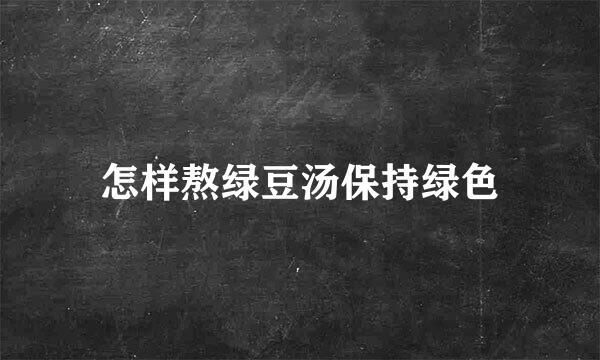 怎样熬绿豆汤保持绿色